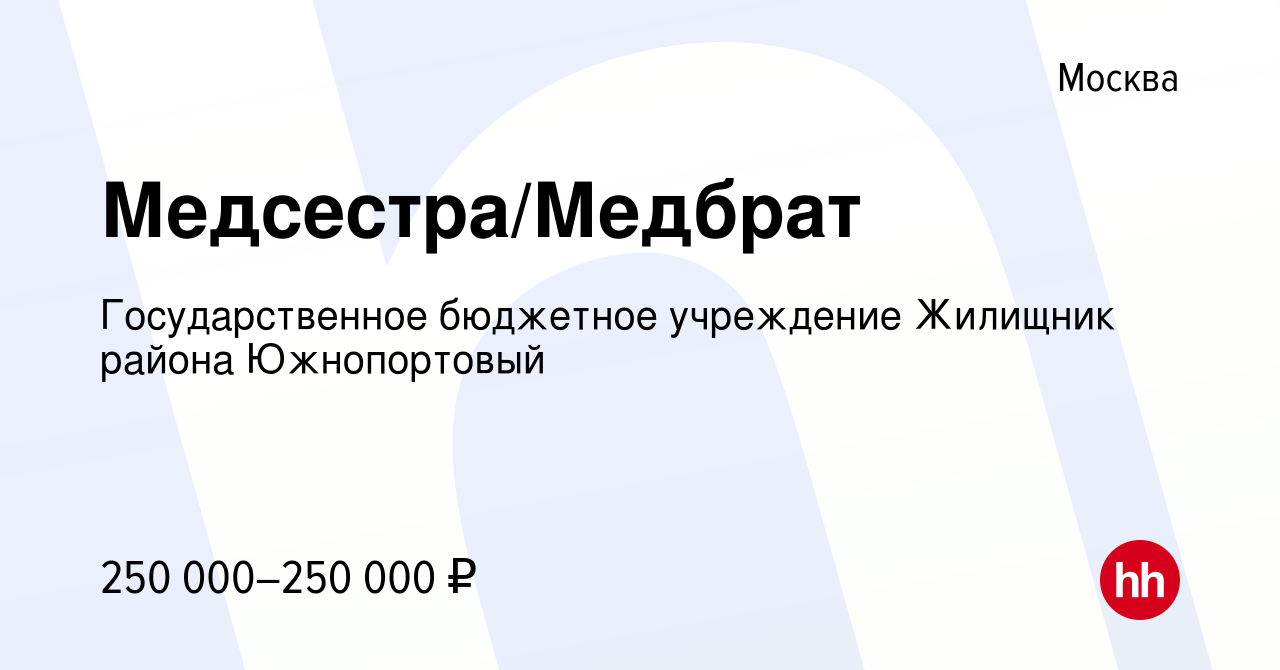 Москва

Медсестра/Медбрат

Государственное бюджетное учреждение Жилищник района Южнопортовый

250 000–250 000 ₽

hh